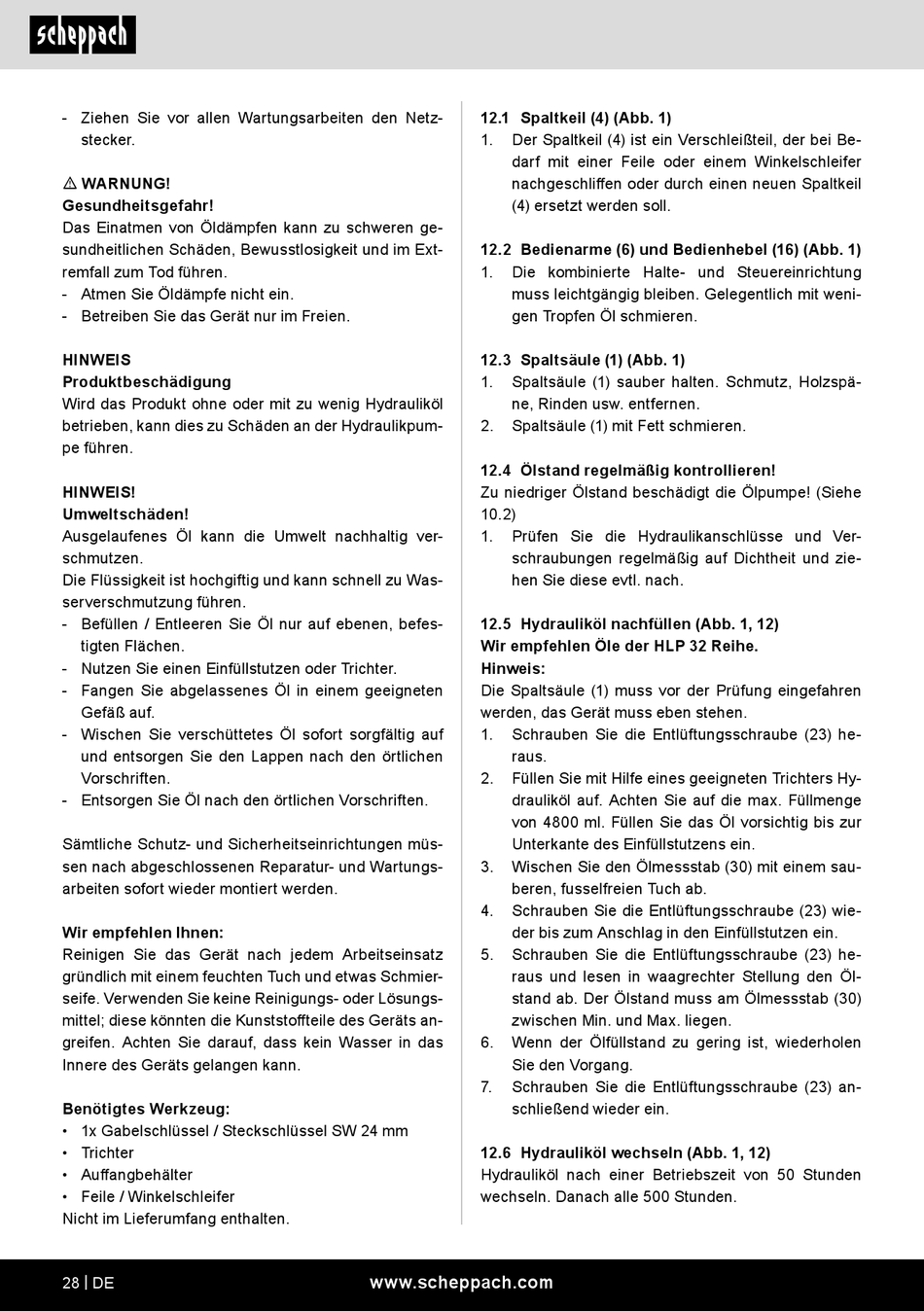 scheppach

- Ziehen Sie vor allen Wartungsarbeiten den Netzstecker.

⚠ WARNUNG!
Gesundheitsgefahr!
Das Einatmen von Öldämpfen kann zu schweren gesundheitlichen Schäden, Bewusstlosigkeit und im Extremfall zum Tod führen.
- Atmen Sie Öldämpfe nicht ein.
- Betreiben Sie das Gerät nur im Freien.

HINWEIS
Produktbeschädigung
Wird das Produkt ohne oder mit zu wenig Hydrauliköl betrieben, kann dies zu Schäden an der Hydraulikpumpe führen.

HINWEIS!
Umweltschäden!
Ausgelaufenes Öl kann die Umwelt nachhaltig verschmutzen.
Die Flüssigkeit ist hochgiftig und kann schnell zu Wasserverschmutzung führen.
- Befüllen / Entleeren Sie Öl nur auf ebenen, befestigten Flächen.
- Nutzen Sie einen Einfüllstutzen oder Trichter.
- Fangen Sie abgelassenes Öl in einem geeigneten Gefäß auf.
- Wischen Sie verschüttetes Öl sofort sorgfältig auf und entsorgen Sie den Lappen nach den örtlichen Vorschriften.
- Entsorgen Sie Öl nach den örtlichen Vorschriften.

Sämtliche Schutz- und Sicherheitseinrichtungen müssen nach abgeschlossenen Reparatur- und Wartungsarbeiten sofort wieder montiert werden.

Wir empfehlen Ihnen:
Reinigen Sie das Gerät nach jedem Arbeitseinsatz gründlich mit einem feuchten Tuch und etwas Schmierseife. Verwenden Sie keine Reinigungs- oder Lösungsmittel; diese könnten die Kunststoffteile des Geräts angreifen. Achten Sie darauf, dass kein Wasser in das Innere des Geräts gelangen kann.

Benötigtes Werkzeug:
• 1x Gabelschlüssel / Steckschlüssel SW 24 mm
• Trichter
• Auffangbehälter
• Feile / Winkelschleifer
Nicht im Lieferumfang enthalten.

12.1 Spaltkeil (4) (Abb. 1)
1. Der Spaltkeil (4) ist ein Verschleißteil, der bei Bedarf mit einer Feile oder einem Winkelschleifer nachgeschliffen oder durch einen neuen Spaltkeil (4) ersetzt werden soll.

12.2 Bedienarme (6) und Bedienhebel (16) (Abb. 1)
1. Die kombinierte Halte- und Steuereinrichtung muss leichtgängig bleiben. Gelegentlich mit wenigen Tropfen Öl schmieren.

12.3 Spaltsäule (1) (Abb. 1)
1. Spaltsäule (1) sauber halten. Schmutz, Holzspäne, Rinden usw. entfernen.
2. Spaltsäule (1) mit Fett schmieren.

12.4 Ölstand regelmäßig kontrollieren!
Zu niedriger Ölstand beschädigt die Ölpumpe! (Siehe 10.2)
1. Prüfen Sie die Hydraulikanschlüsse und Verschraubungen regelmäßig auf Dichtheit und ziehen Sie diese evtl. nach.

12.5 Hydrauliköl nachfüllen (Abb. 1, 12)
Wir empfehlen Öle der HLP 32 Reihe.
Hinweis:
Die Spaltsäule (1) muss vor der Prüfung eingefahren werden, das Gerät muss eben stehen.
1. Schrauben Sie die Entlüftungsschraube (23) heraus.
2. Füllen Sie mit Hilfe eines geeigneten Trichters Hydrauliköl auf. Achten Sie auf die max. Füllmenge von 4800 ml. Füllen Sie das Öl vorsichtig bis zur Unterkante des Einfüllstutzens ein.
3. Wischen Sie den Ölmessstab (30) mit einem sauberen, fusselfreien Tuch ab.
4. Schrauben Sie die Entlüftungsschraube (23) wieder bis zum Anschlag in den Einfüllstutzen ein.
5. Schrauben Sie die Entlüftungsschraube (23) heraus und lesen in waagrechter Stellung den Ölstand ab. Der Ölstand muss am Ölmessstab (30) zwischen Min. und Max. liegen.
6. Wenn der Ölfüllstand zu gering ist, wiederholen Sie den Vorgang.
7. Schrauben Sie die Entlüftungsschraube (23) anschließend wieder ein.

12.6 Hydrauliköl wechseln (Abb. 1, 12)
Hydrauliköl nach einer Betriebszeit von 50 Stunden wechseln. Danach alle 500 Stunden.

28 | DE www.scheppach.com